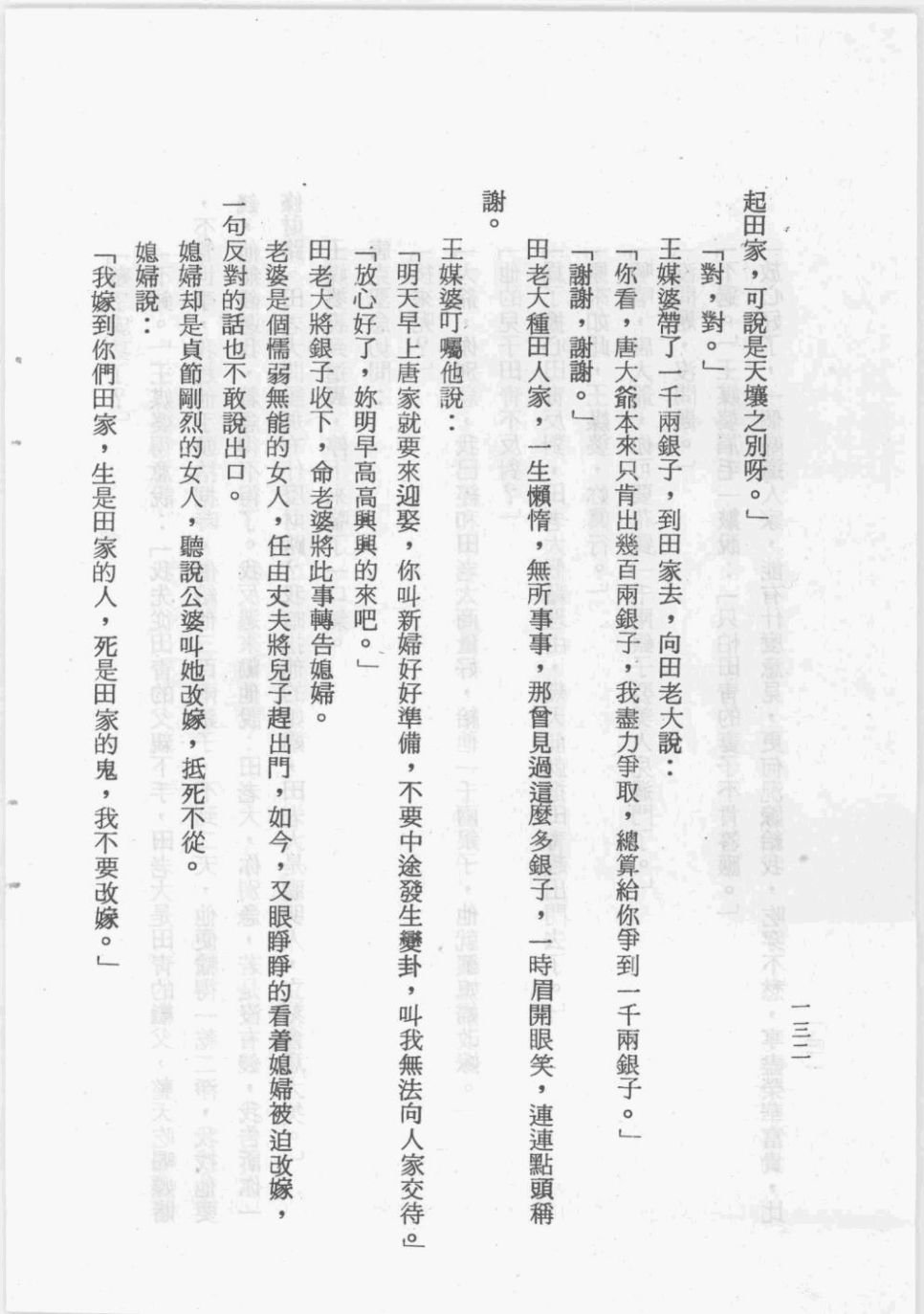 一三二

起田家，可說是天壤之別呀。」

「對，對。」

王媒婆帶了一千兩銀子，到田家去，向田老大說：

「你看，唐大爺本來只肯出幾百兩銀子，我盡力爭取，總算給你爭到一千兩銀子。」

「謝謝，謝謝。」

田老大種田人家，一生懶惰，無所事事，那曾見過這麼多銀子，一時眉開眼笑，連連點頭稱謝。

王媒婆叮囑他說：

「明天早上唐家就要來迎娶，你叫新婦好好準備，不要中途發生變卦，叫我無法向人家交待。」

「放心好了，妳明早高高興興的來吧。」

田老大將銀子收下，命老婆將此事轉告媳婦。

老婆是個懦弱無能的女人，任由丈夫將兒子趕出門，如今，又眼睜睜的看着媳婦被迫改嫁，一句反對的話也不敢說出口。

媳婦却是貞節剛烈的女人，聽說公婆叫她改嫁，抵死不從。

媳婦說：

「我嫁到你們田家，生是田家的人，死是田家的鬼，我不要改嫁。」